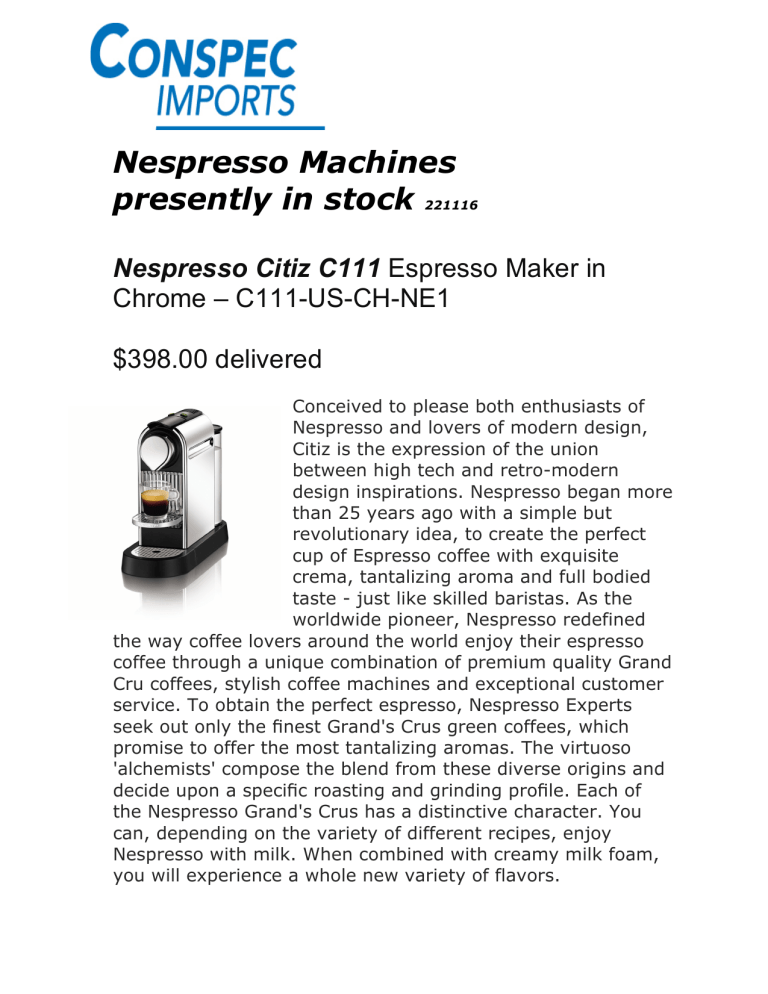 CONSPEC
IMPORTS

Nespresso Machines presently in stock 221116

Nespresso Citiz C111 Espresso Maker in Chrome – C111-US-CH-NE1

$398.00 delivered

Conceived to please both enthusiasts of Nespresso and lovers of modern design, Citiz is the expression of the union between high tech and retro-modern design inspirations. Nespresso began more than 25 years ago with a simple but revolutionary idea, to create the perfect cup of Espresso coffee with exquisite crema, tantalizing aroma and full bodied taste - just like skilled baristas. As the worldwide pioneer, Nespresso redefined the way coffee lovers around the world enjoy their espresso coffee through a unique combination of premium quality Grand Cru coffees, stylish coffee machines and exceptional customer service. To obtain the perfect espresso, Nespresso Experts seek out only the finest Grand's Crus green coffees, which promise to offer the most tantalizing aromas. The virtuoso 'alchemists' compose the blend from these diverse origins and decide upon a specific roasting and grinding profile. Each of the Nespresso Grand's Crus has a distinctive character. You can, depending on the variety of different recipes, enjoy Nespresso with milk. When combined with creamy milk foam, you will experience a whole new variety of flavors.